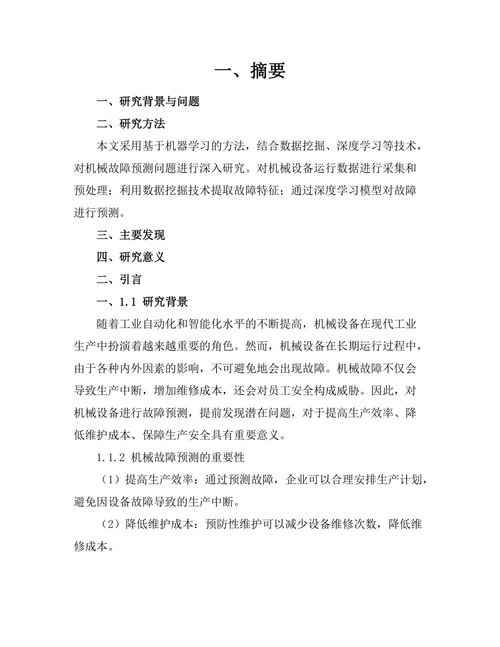 一、摘要

一、研究背景与问题

二、研究方法

本文采用基于机器学习的方法，结合数据挖掘、深度学习等技术，对机械故障预测问题进行深入研究。对机械设备运行数据进行采集和预处理；利用数据挖掘技术提取故障特征；通过深度学习模型对故障进行预测。

三、主要发现

四、研究意义

二、引言

一、1.1 研究背景

随着工业自动化和智能化水平的不断提高，机械设备在现代工业生产中扮演着越来越重要的角色。然而，机械设备在长期运行过程中，由于各种内外因素的影响，不可避免地会出现故障。机械故障不仅会导致生产中断，增加维修成本，还会对员工安全构成威胁。因此，对机械设备进行故障预测，提前发现潜在问题，对于提高生产效率、降低维护成本、保障生产安全具有重要意义。

1.1.2 机械故障预测的重要性

（1）提高生产效率：通过预测故障，企业可以合理安排生产计划，避免因设备故障导致的生产中断。

（2）降低维护成本：预防性维护可以减少设备维修次数，降低维修成本。